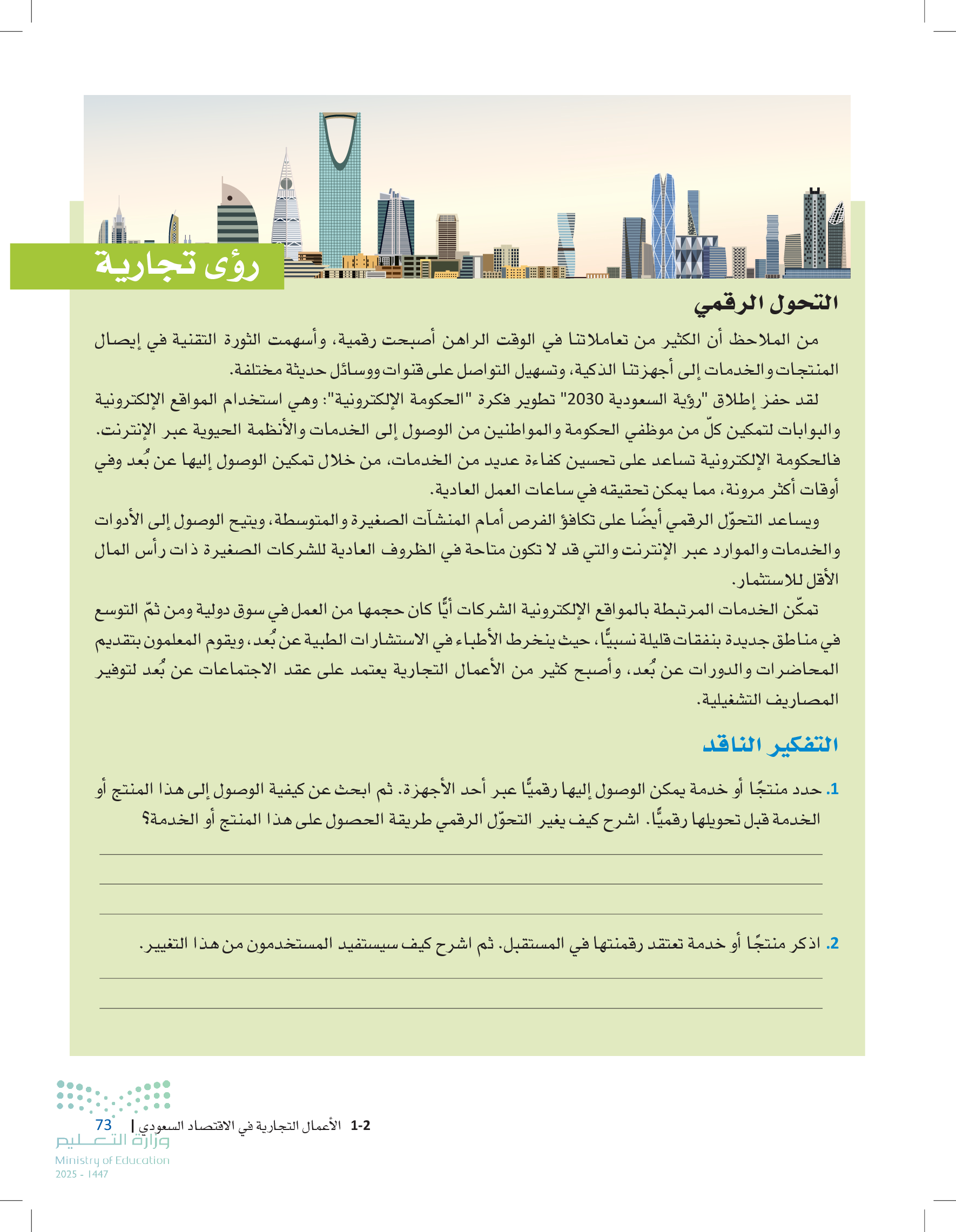 رؤى تجارية

التحول الرقمي

من الملاحظ أن الكثير من تعاملاتنا في الوقت الراهن أصبحت رقمية، وأسهمت الثورة التقنية في إيصال المنتجات والخدمات إلى أجهزتنا الذكية، وتسهيل التواصل على قنوات ووسائل حديثة مختلفة.

لقد حفز إطلاق "رؤية السعودية 2030" تطوير فكرة "الحكومة الإلكترونية": وهي استخدام المواقع الإلكترونية والبوابات لتمكين كلّ من موظفي الحكومة والمواطنين من الوصول إلى الخدمات والأنظمة الحيوية عبر الإنترنت. فالحكومة الإلكترونية تساعد على تحسين كفاءة عديد من الخدمات، من خلال تمكين الوصول إليها عن بُعد وفي أوقات أكثر مرونة، مما يمكن تحقيقه في ساعات العمل العادية.

ويساعد التحوّل الرقمي أيضًا على تكافؤ الفرص أمام المنشآت الصغيرة والمتوسطة، ويتيح الوصول إلى الأدوات والخدمات والموارد عبر الإنترنت والتي قد لا تكون متاحة في الظروف العادية للشركات الصغيرة ذات رأس المال الأقل للاستثمار.

تمكّن الخدمات المرتبطة بالمواقع الإلكترونية الشركات أيًّا كان حجمها من العمل في سوق دولية ومن ثمّ التوسع في مناطق جديدة بنفقات قليلة نسبيًّا، حيث ينخرط الأطباء في الاستشارات الطبية عن بُعد، ويقوم المعلمون بتقديم المحاضرات والدورات عن بُعد، وأصبح كثير من الأعمال التجارية يعتمد على عقد الاجتماعات عن بُعد لتوفير المصاريف التشغيلية.

التفكير الناقد

1. حدد منتجًا أو خدمة يمكن الوصول إليها رقميًّا عبر أحد الأجهزة. ثم ابحث عن كيفية الوصول إلى هذا المنتج أو الخدمة قبل تحويلها رقميًّا. اشرح كيف يغير التحوّل الرقمي طريقة الحصول على هذا المنتج أو الخدمة؟

2. اذكر منتجًا أو خدمة تعتقد رقمنتها في المستقبل. ثم اشرح كيف سيستفيد المستخدمون من هذا التغيير.

1-2 الأعمال التجارية في الاقتصاد السعودي | 73

وزارة التعليم
Ministry of Education
2025 - 1447